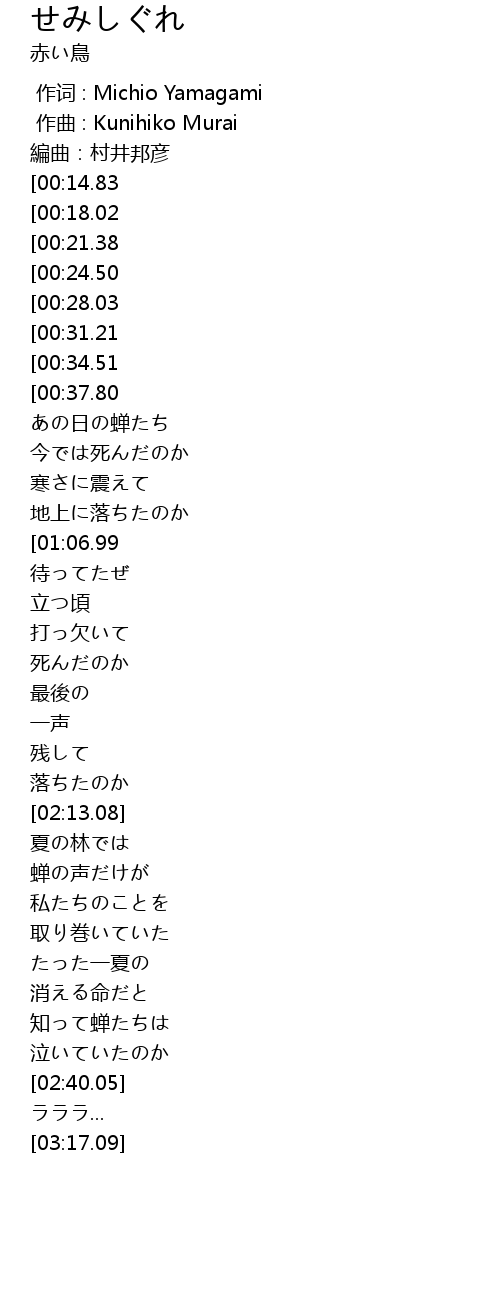 せみしぐれ
赤い鳥

作词 : Michio Yamagami
作曲 : Kunihiko Murai
編曲 : 村井邦彦
[00:14.83
[00:18.02
[00:21.38
[00:24.50
[00:28.03
[00:31.21
[00:34.51
[00:37.80
あの日の蝉たち
今では死んだのか
寒さに震えて
地上に落ちたのか
[01:06.99
待ってたぜ
立つ頃
打っ欠いて
死んだのか
最後の
一声
残して
落ちたのか
[02:13.08]
夏の林では
蝉の声だけが
私たちのことを
取り巻いていた
たった一夏の
消える命だと
知って蝉たちは
泣いていたのか
[02:40.05]
ラララ...
[03:17.09]